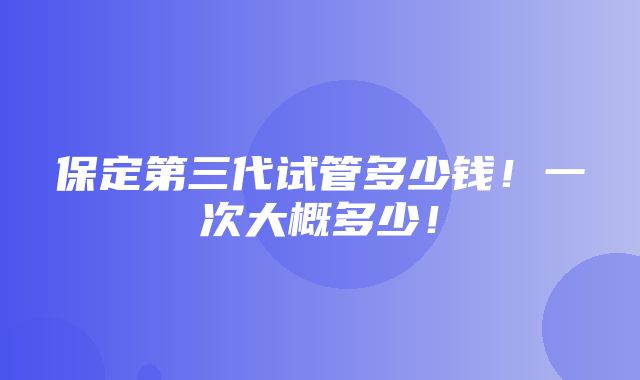 保定第三代试管多少钱！一次大概多少！